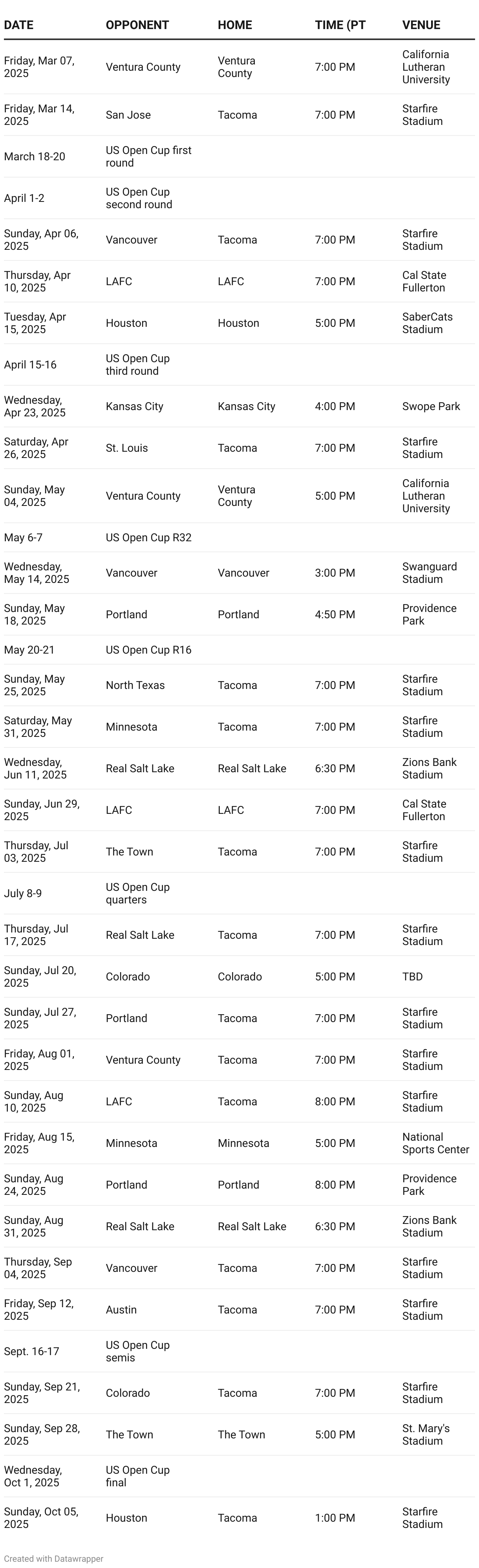 | DATE | OPPONENT | HOME | TIME (PT | VENUE |
|---|---|---|---|---|
| Friday, Mar 07, 2025 | Ventura County | Ventura County | 7:00 PM | California Lutheran University |
| Friday, Mar 14, 2025 | San Jose | Tacoma | 7:00 PM | Starfire Stadium |
| March 18-20 | US Open Cup first round | | | |
| April 1-2 | US Open Cup second round | | | |
| Sunday, Apr 06, 2025 | Vancouver | Tacoma | 7:00 PM | Starfire Stadium |
| Thursday, Apr 10, 2025 | LAFC | LAFC | 7:00 PM | Cal State Fullerton |
| Tuesday, Apr 15, 2025 | Houston | Houston | 5:00 PM | SaberCats Stadium |
| April 15-16 | US Open Cup third round | | | |
| Wednesday, Apr 23, 2025 | Kansas City | Kansas City | 4:00 PM | Swope Park |
| Saturday, Apr 26, 2025 | St. Louis | Tacoma | 7:00 PM | Starfire Stadium |
| Sunday, May 04, 2025 | Ventura County | Ventura County | 5:00 PM | California Lutheran University |
| May 6-7 | US Open Cup R32 | | | |
| Wednesday, May 14, 2025 | Vancouver | Vancouver | 3:00 PM | Swanguard Stadium |
| Sunday, May 18, 2025 | Portland | Portland | 4:50 PM | Providence Park |
| May 20-21 | US Open Cup R16 | | | |
| Sunday, May 25, 2025 | North Texas | Tacoma | 7:00 PM | Starfire Stadium |
| Saturday, May 31, 2025 | Minnesota | Tacoma | 7:00 PM | Starfire Stadium |
| Wednesday, Jun 11, 2025 | Real Salt Lake | Real Salt Lake | 6:30 PM | Zions Bank Stadium |
| Sunday, Jun 29, 2025 | LAFC | LAFC | 7:00 PM | Cal State Fullerton |
| Thursday, Jul 03, 2025 | The Town | Tacoma | 7:00 PM | Starfire Stadium |
| July 8-9 | US Open Cup quarters | | | |
| Thursday, Jul 17, 2025 | Real Salt Lake | Tacoma | 7:00 PM | Starfire Stadium |
| Sunday, Jul 20, 2025 | Colorado | Colorado | 5:00 PM | TBD |
| Sunday, Jul 27, 2025 | Portland | Tacoma | 7:00 PM | Starfire Stadium |
| Friday, Aug 01, 2025 | Ventura County | Tacoma | 7:00 PM | Starfire Stadium |
| Sunday, Aug 10, 2025 | LAFC | Tacoma | 8:00 PM | Starfire Stadium |
| Friday, Aug 15, 2025 | Minnesota | Minnesota | 5:00 PM | National Sports Center |
| Sunday, Aug 24, 2025 | Portland | Portland | 8:00 PM | Providence Park |
| Sunday, Aug 31, 2025 | Real Salt Lake | Real Salt Lake | 6:30 PM | Zions Bank Stadium |
| Thursday, Sep 04, 2025 | Vancouver | Tacoma | 7:00 PM | Starfire Stadium |
| Friday, Sep 12, 2025 | Austin | Tacoma | 7:00 PM | Starfire Stadium |
| Sept. 16-17 | US Open Cup semis | | | |
| Sunday, Sep 21, 2025 | Colorado | Tacoma | 7:00 PM | Starfire Stadium |
| Sunday, Sep 28, 2025 | The Town | The Town | 5:00 PM | St. Mary's Stadium |
| Wednesday, Oct 1, 2025 | US Open Cup final | | | |
| Sunday, Oct 05, 2025 | Houston | Tacoma | 1:00 PM | Starfire Stadium |

Created with Datawrapper